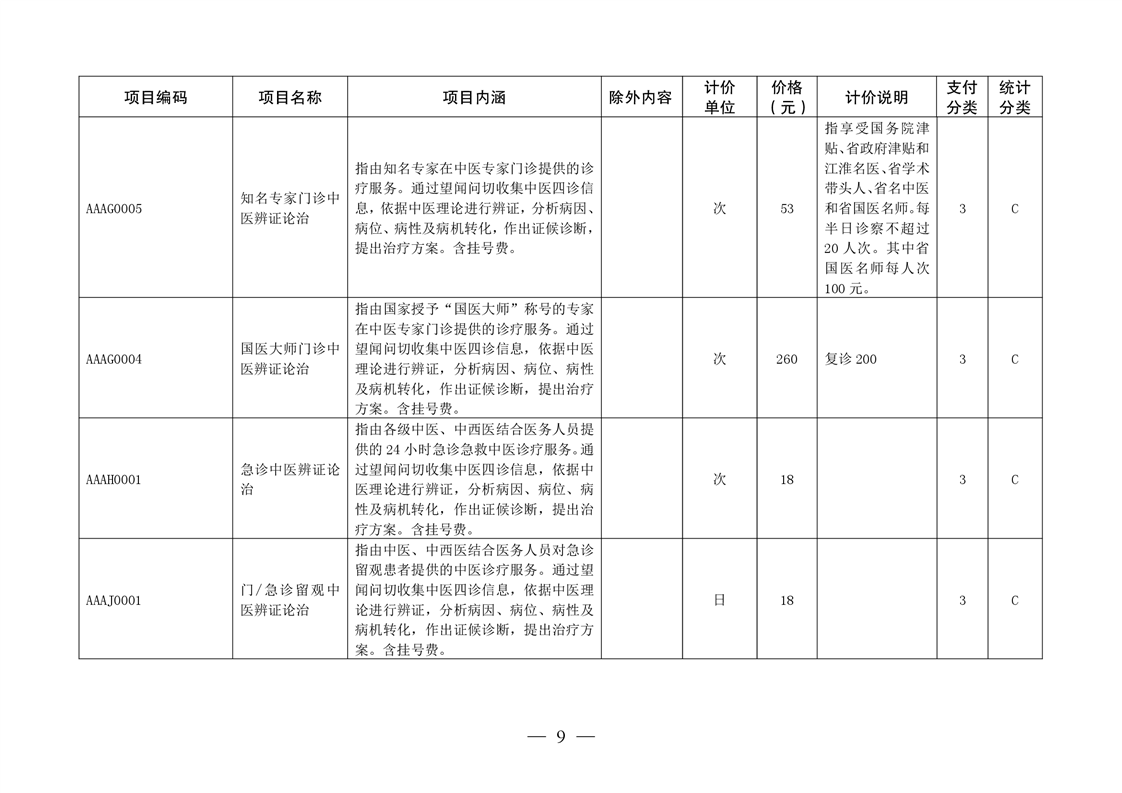 | 项目编码 | 项目名称 | 项目内涵 | 除外内容 | 计价单位 | 价格（元） | 计价说明 | 支付分类 | 统计分类 |
|---|---|---|---|---|---|---|---|---|
| AAAG0005 | 知名专家门诊中医辨证论治 | 指由知名专家在中医专家门诊提供的诊疗服务。通过望闻问切收集中医四诊信息，依据中医理论进行辨证，分析病因、病位、病性及病机转化，作出证候诊断，提出治疗方案。含挂号费。 |  | 次 | 53 | 指享受国务院津贴、省政府津贴和江淮名医、省学术带头人、省名中医和省国医名师。每半日诊察不超过20人次。其中省国医名师每人次100元。 | 3 | C |
| AAAG0004 | 国医大师门诊中医辨证论治 | 指由国家授予“国医大师”称号的专家在中医专家门诊提供的诊疗服务。通过望闻问切收集中医四诊信息，依据中医理论进行辨证，分析病因、病位、病性及病机转化，作出证候诊断，提出治疗方案。含挂号费。 |  | 次 | 260 | 复诊200 | 3 | C |
| AAAH0001 | 急诊中医辨证论治 | 指由各级中医、中西医结合医务人员提供的24小时急诊急救中医诊疗服务。通过望闻问切收集中医四诊信息，依据中医理论进行辨证，分析病因、病位、病性及病机转化，作出证候诊断，提出治疗方案。含挂号费。 |  | 次 | 18 |  | 3 | C |
| AAAJ0001 | 门/急诊留观中医辨证论治 | 指由中医、中西医结合医务人员对急诊留观患者提供的中医诊疗服务。通过望闻问切收集中医四诊信息，依据中医理论进行辨证，分析病因、病位、病性及病机转化，作出证候诊断，提出治疗方案。含挂号费。 |  | 日 | 18 |  | 3 | C |

— 9 —